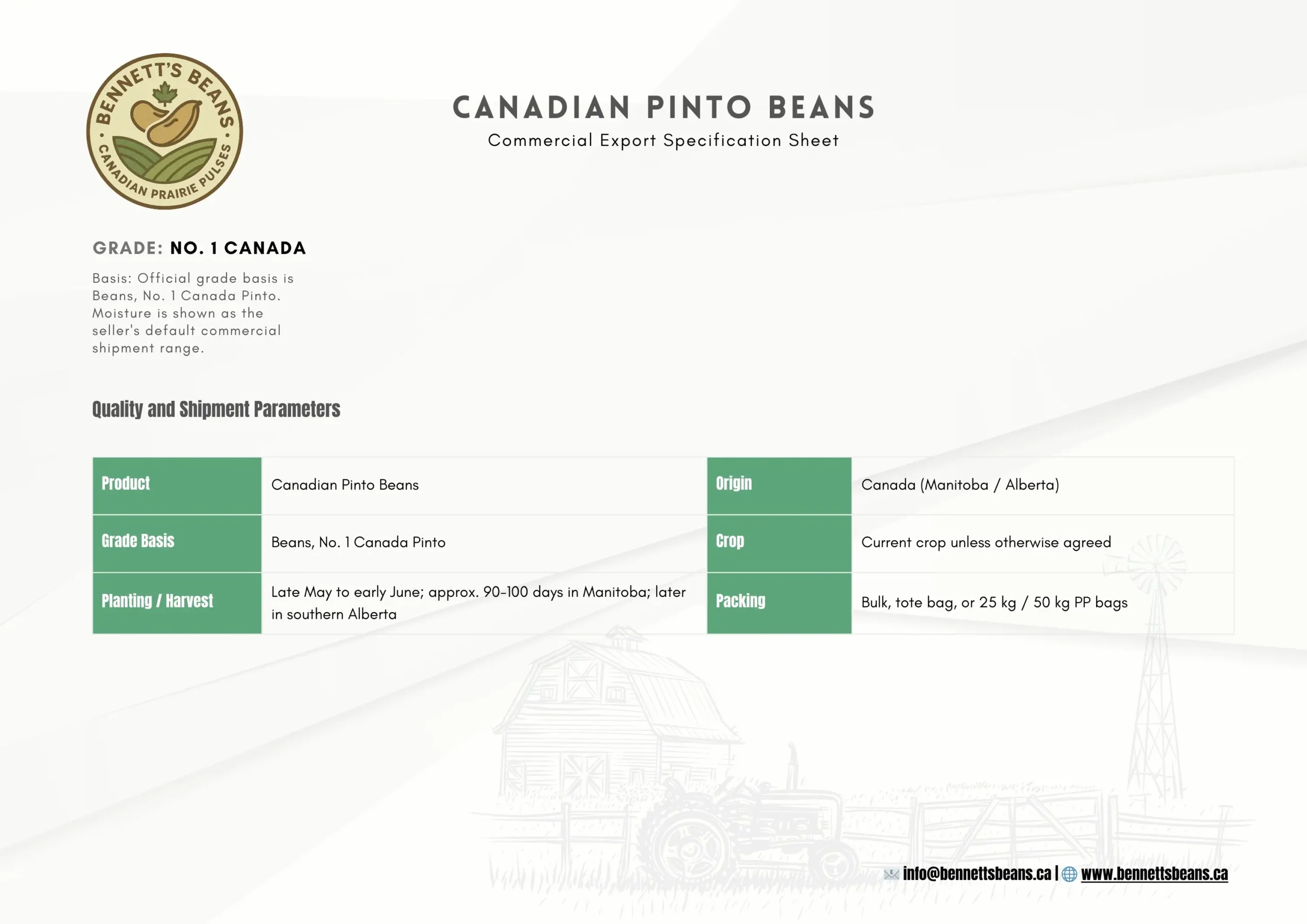 BENNETT'S BEANS
CANADIAN PRAIRIE PULSES

CANADIAN PINTO BEANS
Commercial Export Specification Sheet

GRADE: NO. 1 CANADA

Basis: Official grade basis is Beans, No. 1 Canada Pinto. Moisture is shown as the seller's default commercial shipment range.

Quality and Shipment Parameters

| Product | Canadian Pinto Beans | Origin | Canada (Manitoba / Alberta) |
|---|---|---|---|
| Grade Basis | Beans, No. 1 Canada Pinto | Crop | Current crop unless otherwise agreed |
| Planting / Harvest | Late May to early June; approx. 90-100 days in Manitoba; later in southern Alberta | Packing | Bulk, tote bag, or 25 kg / 50 kg PP bags |

info@bennettsbeans.ca | www.bennettsbeans.ca